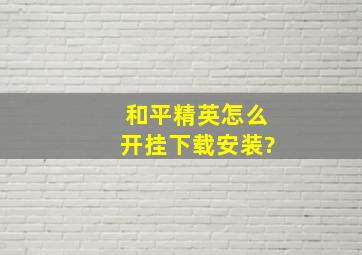 和平精英怎么
开挂下载安装?